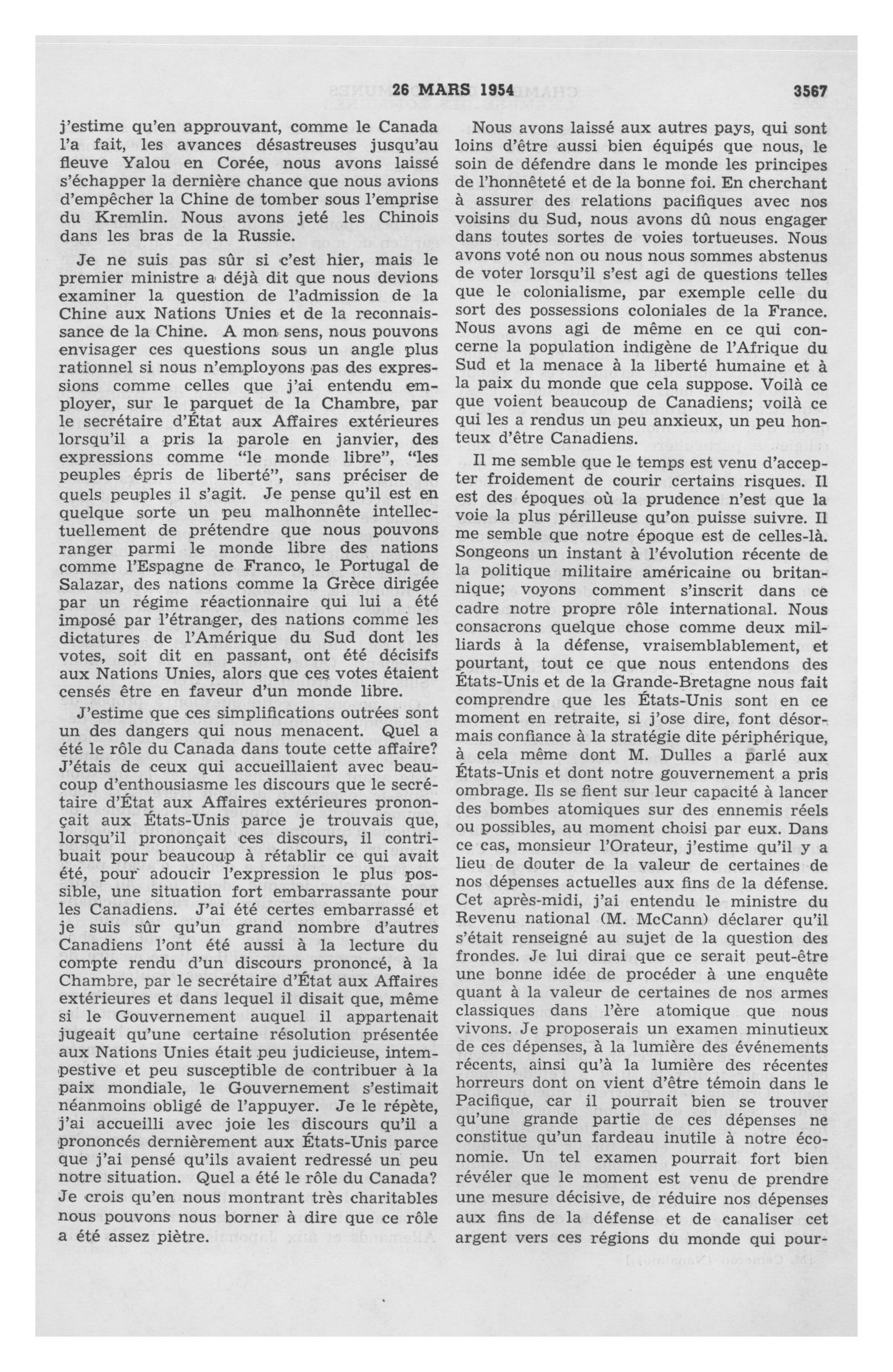 26 MARS 1954 3567

j'estime qu'en approuvant, comme le Canada l'a fait, les avances désastreuses jusqu'au fleuve Yalou en Corée, nous avons laissé s'échapper la dernière chance que nous avions d'empêcher la Chine de tomber sous l'emprise du Kremlin. Nous avons jeté les Chinois dans les bras de la Russie.

Je ne suis pas sûr si c'est hier, mais le premier ministre a déjà dit que nous devions examiner la question de l'admission de la Chine aux Nations Unies et de la reconnaissance de la Chine. A mon sens, nous pouvons envisager ces questions sous un angle plus rationnel si nous n'employons pas des expressions comme celles que j'ai entendu employer, sur le parquet de la Chambre, par le secrétaire d'État aux Affaires extérieures lorsqu'il a pris la parole en janvier, des expressions comme "le monde libre", "les peuples épris de liberté", sans préciser de quels peuples il s'agit. Je pense qu'il est en quelque sorte un peu malhonnête intellectuellement de prétendre que nous pouvons ranger parmi le monde libre des nations comme l'Espagne de Franco, le Portugal de Salazar, des nations comme la Grèce dirigée par un régime réactionnaire qui lui a été imposé par l'étranger, des nations comme les dictatures de l'Amérique du Sud dont les votes, soit dit en passant, ont été décisifs aux Nations Unies, alors que ces votes étaient censés être en faveur d'un monde libre.

J'estime que ces simplifications outrées sont un des dangers qui nous menacent. Quel a été le rôle du Canada dans toute cette affaire? J'étais de ceux qui accueillaient avec beaucoup d'enthousiasme les discours que le secrétaire d'État aux Affaires extérieures prononçait aux États-Unis parce je trouvais que, lorsqu'il prononçait ces discours, il contribuait pour beaucoup à rétablir ce qui avait été, pour adoucir l'expression le plus possible, une situation fort embarrassante pour les Canadiens. J'ai été certes embarrassé et je suis sûr qu'un grand nombre d'autres Canadiens l'ont été aussi à la lecture du compte rendu d'un discours prononcé, à la Chambre, par le secrétaire d'État aux Affaires extérieures et dans lequel il disait que, même si le Gouvernement auquel il appartenait jugeait qu'une certaine résolution présentée aux Nations Unies était peu judicieuse, intempestive et peu susceptible de contribuer à la paix mondiale, le Gouvernement s'estimait néanmoins obligé de l'appuyer. Je le répète, j'ai accueilli avec joie les discours qu'il a prononcés dernièrement aux États-Unis parce que j'ai pensé qu'ils avaient redressé un peu notre situation. Quel a été le rôle du Canada? Je crois qu'en nous montrant très charitables nous pouvons nous borner à dire que ce rôle a été assez piètre.

Nous avons laissé aux autres pays, qui sont loins d'être aussi bien équipés que nous, le soin de défendre dans le monde les principes de l'honnêteté et de la bonne foi. En cherchant à assurer des relations pacifiques avec nos voisins du Sud, nous avons dû nous engager dans toutes sortes de voies tortueuses. Nous avons voté non ou nous nous sommes abstenus de voter lorsqu'il s'est agi de questions telles que le colonialisme, par exemple celle du sort des possessions coloniales de la France. Nous avons agi de même en ce qui concerne la population indigène de l'Afrique du Sud et la menace à la liberté humaine et à la paix du monde que cela suppose. Voilà ce que voient beaucoup de Canadiens; voilà ce qui les a rendus un peu anxieux, un peu honteux d'être Canadiens.

Il me semble que le temps est venu d'accepter froidement de courir certains risques. Il est des époques où la prudence n'est que la voie la plus périlleuse qu'on puisse suivre. Il me semble que notre époque est de celles-là. Songeons un instant à l'évolution récente de la politique militaire américaine ou britannique; voyons comment s'inscrit dans ce cadre notre propre rôle international. Nous consacrons quelque chose comme deux milliards à la défense, vraisemblablement, et pourtant, tout ce que nous entendons des États-Unis et de la Grande-Bretagne nous fait comprendre que les États-Unis sont en ce moment en retraite, si j'ose dire, font désormais confiance à la stratégie dite périphérique, à cela même dont M. Dulles a parlé aux États-Unis et dont notre gouvernement a pris ombrage. Ils se fient sur leur capacité à lancer des bombes atomiques sur des ennemis réels ou possibles, au moment choisi par eux. Dans ce cas, monsieur l'Orateur, j'estime qu'il y a lieu de douter de la valeur de certaines de nos dépenses actuelles aux fins de la défense. Cet après-midi, j'ai entendu le ministre du Revenu national (M. McCann) déclarer qu'il s'était renseigné au sujet de la question des frondes. Je lui dirai que ce serait peut-être une bonne idée de procéder à une enquête quant à la valeur de certaines de nos armes classiques dans l'ère atomique que nous vivons. Je proposerais un examen minutieux de ces dépenses, à la lumière des événements récents, ainsi qu'à la lumière des récentes horreurs dont on vient d'être témoin dans le Pacifique, car il pourrait bien se trouver qu'une grande partie de ces dépenses ne constitue qu'un fardeau inutile à notre économie. Un tel examen pourrait fort bien révéler que le moment est venu de prendre une mesure décisive, de réduire nos dépenses aux fins de la défense et de canaliser cet argent vers ces régions du monde qui pour-